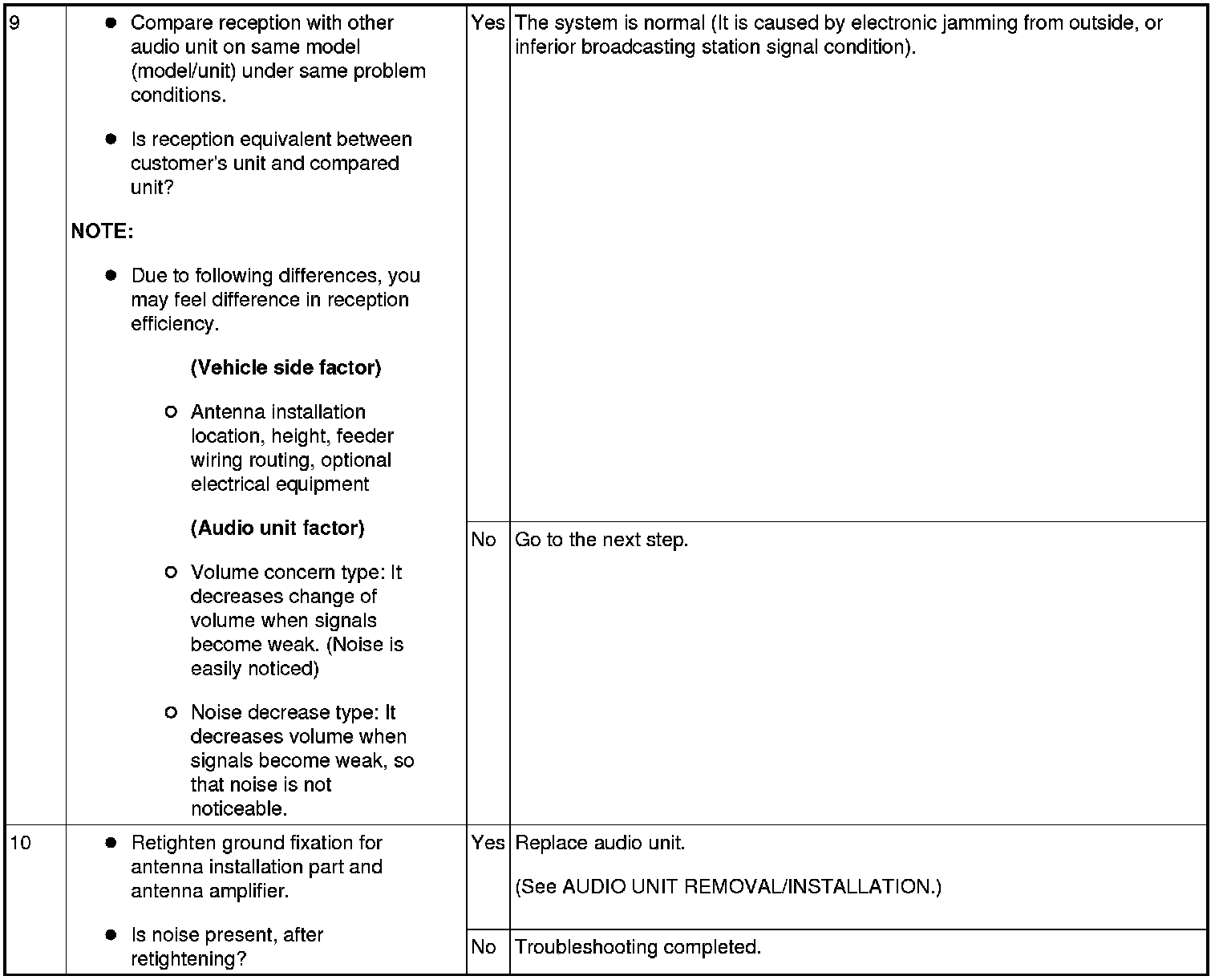 | 9 | • Compare reception with other audio unit on same model (model/unit) under same problem conditions. • Is reception equivalent between customer's unit and compared unit? NOTE: • Due to following differences, you may feel difference in reception efficiency. (Vehicle side factor) ○ Antenna installation location, height, feeder wiring routing, optional electrical equipment (Audio unit factor) ○ Volume concern type: It decreases change of volume when signals become weak. (Noise is easily noticed) ○ Noise decrease type: It decreases volume when signals become weak, so that noise is not noticeable. | Yes | The system is normal (It is caused by electronic jamming from outside, or inferior broadcasting station signal condition). |
|---|---|---|---|
| | | No | Go to the next step. |
| 10 | • Retighten ground fixation for antenna installation part and antenna amplifier. • Is noise present, after retightening? | Yes | Replace audio unit. (See AUDIO UNIT REMOVAL/INSTALLATION.) |
| | | No | Troubleshooting completed. |